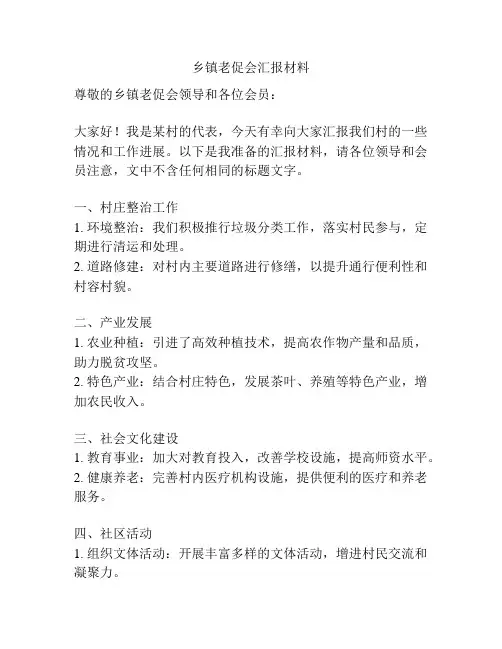 乡镇老促会汇报材料

尊敬的乡镇老促会领导和各位会员：

大家好！我是某村的代表，今天有幸向大家汇报我们村的一些情况和工作进展。以下是我准备的汇报材料，请各位领导和会员注意，文中不含任何相同的标题文字。

一、村庄整治工作
1. 环境整治：我们积极推行垃圾分类工作，落实村民参与，定期进行清运和处理。
2. 道路修建：对村内主要道路进行修缮，以提升通行便利性和村容村貌。

二、产业发展
1. 农业种植：引进了高效种植技术，提高农作物产量和品质，助力脱贫攻坚。
2. 特色产业：结合村庄特色，发展茶叶、养殖等特色产业，增加农民收入。

三、社会文化建设
1. 教育事业：加大对教育投入，改善学校设施，提高师资水平。
2. 健康养老：完善村内医疗机构设施，提供便利的医疗和养老服务。

四、社区活动
1. 组织文体活动：开展丰富多样的文体活动，增进村民交流和凝聚力。